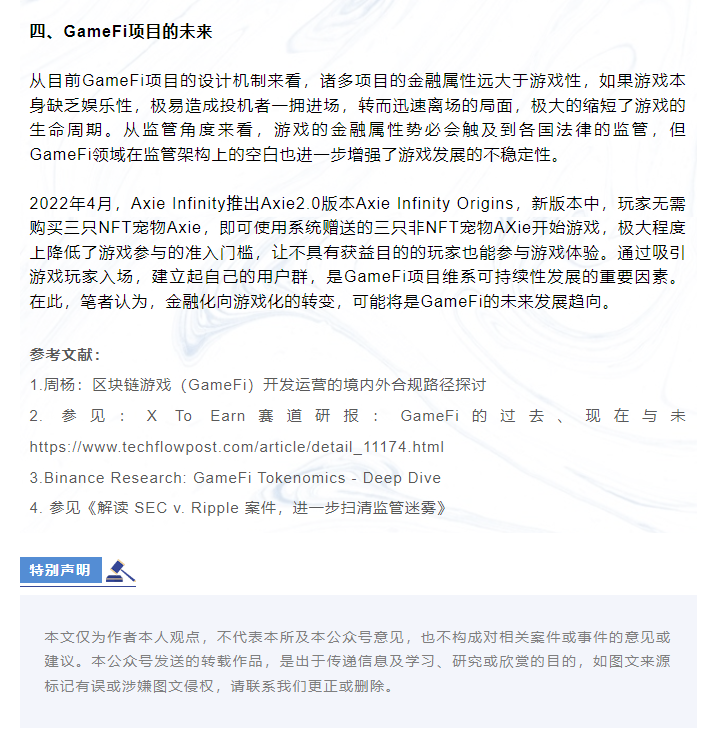 四、GameFi项目的未来

从目前GameFi项目的设计机制来看，诸多项目的金融属性远大于游戏性，如果游戏本身缺乏娱乐性，极易造成投机者一拥进场，转而迅速离场的局面，极大的缩短了游戏的生命周期。从监管角度来看，游戏的金融属性势必会触及到各国法律的监管，但GameFi领域在监管架构上的空白也进一步增强了游戏发展的不稳定性。

2022年4月，Axie Infinity推出Axie2.0版本Axie Infinity Origins，新版本中，玩家无需购买三只NFT宠物Axie，即可使用系统赠送的三只非NFT宠物AXie开始游戏，极大程度上降低了游戏参与的准入门槛，让不具有获益目的的玩家也能参与游戏体验。通过吸引游戏玩家入场，建立起自己的用户群，是GameFi项目维系可持续性发展的重要因素。在此，笔者认为，金融化向游戏化的转变，可能将是GameFi的未来发展趋向。

参考文献：
1.周杨：区块链游戏（GameFi）开发运营的境内外合规路径探讨
2. 参见：X To Earn 赛道研报：GameFi 的过去、现在与未 https://www.techflowpost.com/article/detail_11174.html
3.Binance Research: GameFi Tokenomics - Deep Dive
4. 参见《解读 SEC v. Ripple 案件，进一步扫清监管迷雾》

特别声明

本文仅为作者本人观点，不代表本所及本公众号意见，也不构成对相关案件或事件的意见或建议。本公众号发送的转载作品，是出于传递信息及学习、研究或欣赏的目的，如图文来源标记有误或涉嫌图文侵权，请联系我们更正或删除。